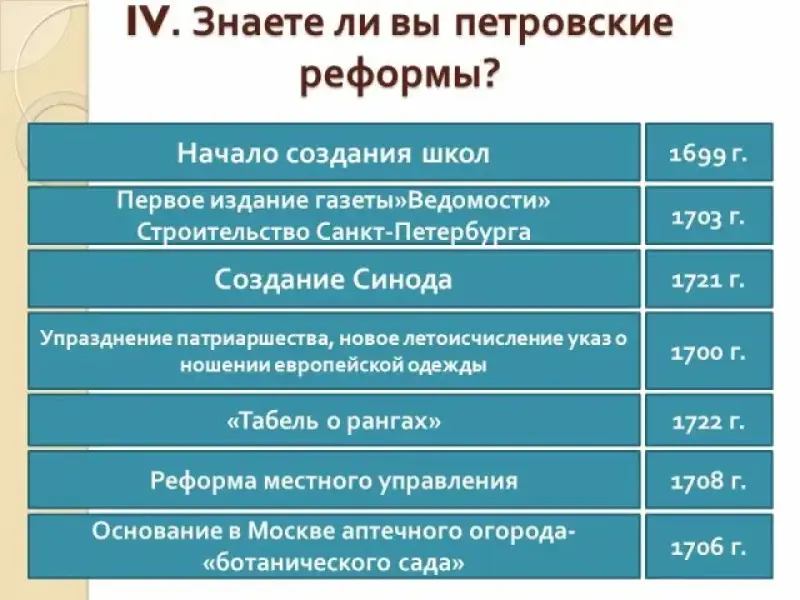 IV. Знаете ли вы петровские реформы?

| | |
|---|---|
| Начало создания школ | 1699 г. |
| Первое издание газеты»Ведомости» Строительство Санкт-Петербурга | 1703 г. |
| Создание Синода | 1721 г. |
| Упразднение патриаршества, новое летоисчисление указ о ношении европейской одежды | 1700 г. |
| «Табель о рангах» | 1722 г. |
| Реформа местного управления | 1708 г. |
| Основание в Москве аптечного огорода- «ботанического сада» | 1706 г. |